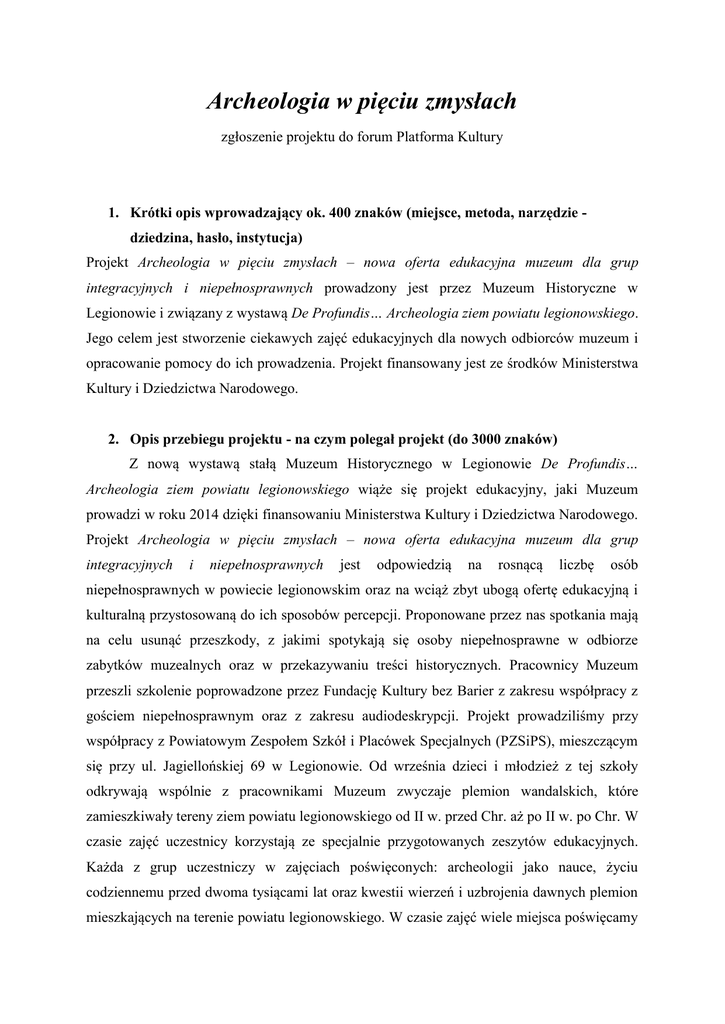 Archeologia w pięciu zmysłach

zgłoszenie projektu do forum Platforma Kultury

1. Krótki opis wprowadzający ok. 400 znaków (miejsce, metoda, narzędzie - dziedzina, hasło, instytucja)

Projekt Archeologia w pięciu zmysłach – nowa oferta edukacyjna muzeum dla grup integracyjnych i niepełnosprawnych prowadzony jest przez Muzeum Historyczne w Legionowie i związany z wystawą De Profundis… Archeologia ziem powiatu legionowskiego. Jego celem jest stworzenie ciekawych zajęć edukacyjnych dla nowych odbiorców muzeum i opracowanie pomocy do ich prowadzenia. Projekt finansowany jest ze środków Ministerstwa Kultury i Dziedzictwa Narodowego.

2. Opis przebiegu projektu - na czym polegał projekt (do 3000 znaków)

Z nową wystawą stałą Muzeum Historycznego w Legionowie De Profundis… Archeologia ziem powiatu legionowskiego wiąże się projekt edukacyjny, jaki Muzeum prowadzi w roku 2014 dzięki finansowaniu Ministerstwa Kultury i Dziedzictwa Narodowego. Projekt Archeologia w pięciu zmysłach – nowa oferta edukacyjna muzeum dla grup integracyjnych i niepełnosprawnych jest odpowiedzią na rosnącą liczbę osób niepełnosprawnych w powiecie legionowskim oraz na wciąż zbyt ubogą ofertę edukacyjną i kulturalną przystosowaną do ich sposobów percepcji. Proponowane przez nas spotkania mają na celu usunąć przeszkody, z jakimi spotykają się osoby niepełnosprawne w odbiorze zabytków muzealnych oraz w przekazywaniu treści historycznych. Pracownicy Muzeum przeszli szkolenie poprowadzone przez Fundację Kultury bez Barier z zakresu współpracy z gościem niepełnosprawnym oraz z zakresu audiodeskrypcji. Projekt prowadziliśmy przy współpracy z Powiatowym Zespołem Szkół i Placówek Specjalnych (PZSiPS), mieszczącym się przy ul. Jagiellońskiej 69 w Legionowie. Od września dzieci i młodzież z tej szkoły odkrywają wspólnie z pracownikami Muzeum zwyczaje plemion wandalskich, które zamieszkiwały tereny ziem powiatu legionowskiego od II w. przed Chr. aż po II w. po Chr. W czasie zajęć uczestnicy korzystają ze specjalnie przygotowanych zeszytów edukacyjnych. Każda z grup uczestniczy w zajęciach poświęconych: archeologii jako nauce, życiu codziennemu przed dwoma tysiącami lat oraz kwestii wierzeń i uzbrojenia dawnych plemion mieszkających na terenie powiatu legionowskiego. W czasie zajęć wiele miejsca poświęcamy